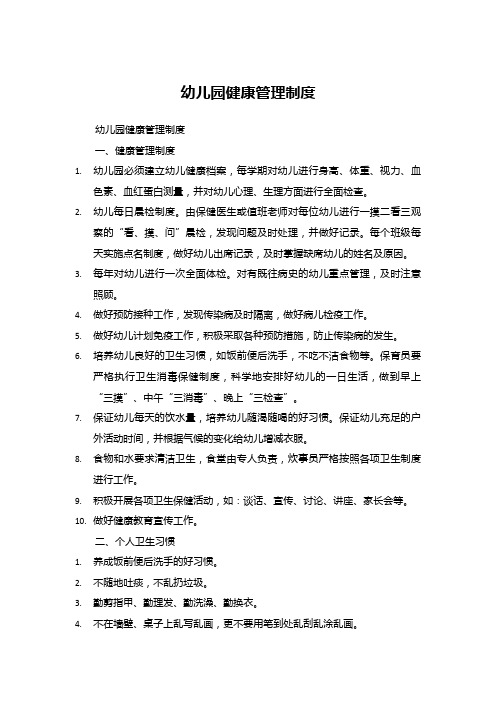 幼儿园健康管理制度

幼儿园健康管理制度

一、健康管理制度

1. 幼儿园必须建立幼儿健康档案，每学期对幼儿进行身高、体重、视力、血色素、血红蛋白测量，并对幼儿心理、生理方面进行全面检查。

2. 幼儿每日晨检制度。由保健医生或值班老师对每位幼儿进行一摸二看三观察的“看、摸、问”晨检，发现问题及时处理，并做好记录。每个班级每天实施点名制度，做好幼儿出席记录，及时掌握缺席幼儿的姓名及原因。

3. 每年对幼儿进行一次全面体检。对有既往病史的幼儿重点管理，及时注意照顾。

4. 做好预防接种工作，发现传染病及时隔离，做好病儿检疫工作。

5. 做好幼儿计划免疫工作，积极采取各种预防措施，防止传染病的发生。

6. 培养幼儿良好的卫生习惯，如饭前便后洗手，不吃不洁食物等。保育员要严格执行卫生消毒保健制度，科学地安排好幼儿的一日生活，做到早上“三摸”、中午“三消毒”、晚上“三检查”。

7. 保证幼儿每天的饮水量，培养幼儿随渴随喝的好习惯。保证幼儿充足的户外活动时间，并根据气候的变化给幼儿增减衣服。

8. 食物和水要求清洁卫生，食堂由专人负责，炊事员严格按照各项卫生制度进行工作。

9. 积极开展各项卫生保健活动，如：谈话、宣传、讨论、讲座、家长会等。

10. 做好健康教育宣传工作。

二、个人卫生习惯

1. 养成饭前便后洗手的好习惯。

2. 不随地吐痰，不乱扔垃圾。

3. 勤剪指甲、勤理发、勤洗澡、勤换衣。

4. 不在墙壁、桌子上乱写乱画，更不要用笔到处乱刮乱涂乱画。